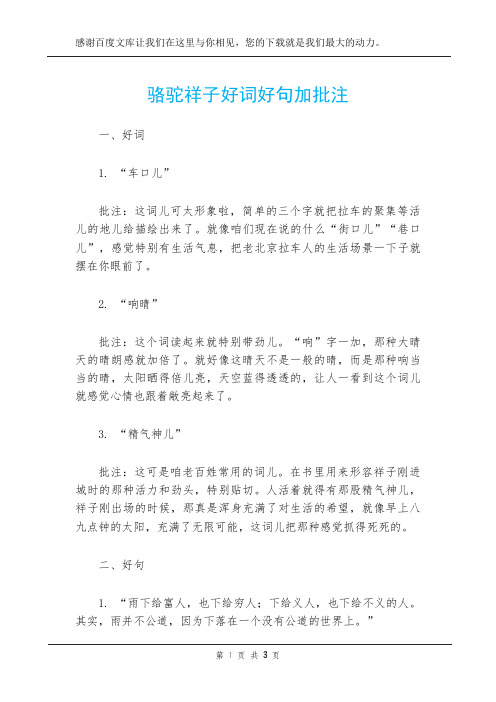 感谢百度文库让我们在这里与你相见，您的下载就是我们最大的动力。

骆驼祥子好词好句加批注

一、好词

1. “车口儿”

批注：这词儿可太形象啦，简单的三个字就把拉车的聚集等活儿的地儿给描绘出来了。就像咱们现在说的什么“街口儿”“巷口儿”，感觉特别有生活气息，把老北京拉车人的生活场景一下子就摆在你眼前了。

2. “响晴”

批注：这个词读起来就特别带劲儿。“响”字一加，那种大晴天的晴朗感就加倍了。就好像这晴天不是一般的晴，而是那种响当当的晴，太阳晒得倍儿亮，天空蓝得透透的，让人一看到这个词儿就感觉心情也跟着敞亮起来了。

3. “精气神儿”

批注：这可是咱老百姓常用的词儿。在书里用来形容祥子刚进城时的那种活力和劲头，特别贴切。人活着就得有那股精气神儿，祥子刚出场的时候，那真是浑身充满了对生活的希望，就像早上八九点钟的太阳，充满了无限可能，这词儿把那种感觉抓得死死的。

二、好句

1. “雨下给富人，也下给穷人；下给义人，也下给不义的人。其实，雨并不公道，因为下落在一个没有公道的世界上。”

第 1 页 共 3 页